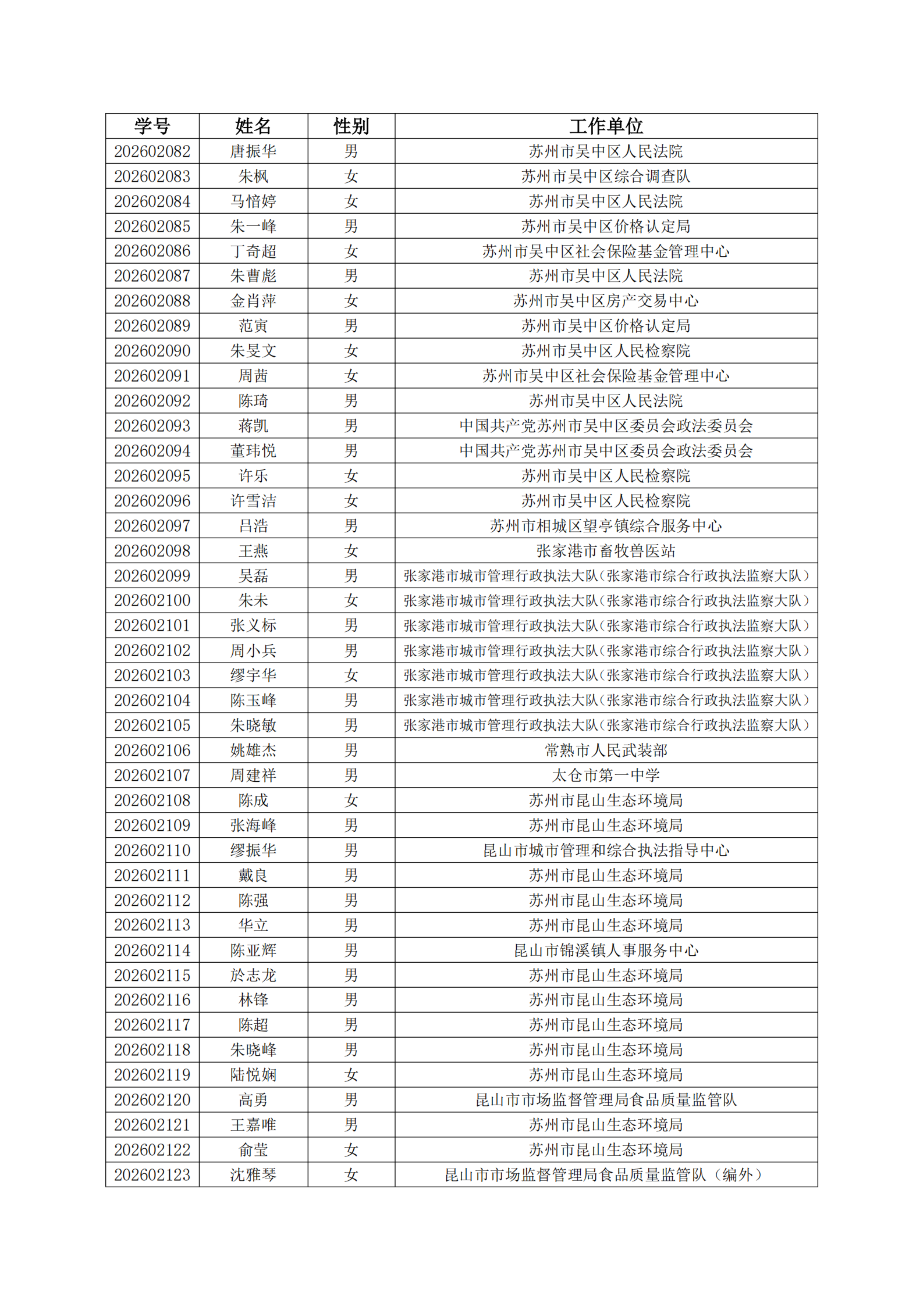 | 学号 | 姓名 | 性别 | 工作单位 |
|---|---|---|---|
| 202602082 | 唐振华 | 男 | 苏州市吴中区人民法院 |
| 202602083 | 朱枫 | 女 | 苏州市吴中区综合调查队 |
| 202602084 | 马愔婷 | 女 | 苏州市吴中区人民法院 |
| 202602085 | 朱一峰 | 男 | 苏州市吴中区价格认定局 |
| 202602086 | 丁奇超 | 女 | 苏州市吴中区社会保险基金管理中心 |
| 202602087 | 朱曹彪 | 男 | 苏州市吴中区人民法院 |
| 202602088 | 金肖萍 | 女 | 苏州市吴中区房产交易中心 |
| 202602089 | 范寅 | 男 | 苏州市吴中区价格认定局 |
| 202602090 | 朱旻文 | 女 | 苏州市吴中区人民检察院 |
| 202602091 | 周茜 | 女 | 苏州市吴中区社会保险基金管理中心 |
| 202602092 | 陈琦 | 男 | 苏州市吴中区人民法院 |
| 202602093 | 蒋凯 | 男 | 中国共产党苏州市吴中区委员会政法委员会 |
| 202602094 | 董玮悦 | 男 | 中国共产党苏州市吴中区委员会政法委员会 |
| 202602095 | 许乐 | 女 | 苏州市吴中区人民检察院 |
| 202602096 | 许雪洁 | 女 | 苏州市吴中区人民检察院 |
| 202602097 | 吕浩 | 男 | 苏州市相城区望亭镇综合服务中心 |
| 202602098 | 王燕 | 女 | 张家港市畜牧兽医站 |
| 202602099 | 吴磊 | 男 | 张家港市城市管理行政执法大队(张家港市综合行政执法监察大队) |
| 202602100 | 朱未 | 女 | 张家港市城市管理行政执法大队(张家港市综合行政执法监察大队) |
| 202602101 | 张义标 | 男 | 张家港市城市管理行政执法大队(张家港市综合行政执法监察大队) |
| 202602102 | 周小兵 | 男 | 张家港市城市管理行政执法大队(张家港市综合行政执法监察大队) |
| 202602103 | 缪宇华 | 女 | 张家港市城市管理行政执法大队(张家港市综合行政执法监察大队) |
| 202602104 | 陈玉峰 | 男 | 张家港市城市管理行政执法大队(张家港市综合行政执法监察大队) |
| 202602105 | 朱晓敏 | 男 | 张家港市城市管理行政执法大队(张家港市综合行政执法监察大队) |
| 202602106 | 姚雄杰 | 男 | 常熟市人民武装部 |
| 202602107 | 周建祥 | 男 | 太仓市第一中学 |
| 202602108 | 陈成 | 女 | 苏州市昆山生态环境局 |
| 202602109 | 张海峰 | 男 | 苏州市昆山生态环境局 |
| 202602110 | 缪振华 | 男 | 昆山市城市管理和综合执法指导中心 |
| 202602111 | 戴良 | 男 | 苏州市昆山生态环境局 |
| 202602112 | 陈强 | 男 | 苏州市昆山生态环境局 |
| 202602113 | 华立 | 男 | 苏州市昆山生态环境局 |
| 202602114 | 陈亚辉 | 男 | 昆山市锦溪镇人事服务中心 |
| 202602115 | 於志龙 | 男 | 苏州市昆山生态环境局 |
| 202602116 | 林锋 | 男 | 苏州市昆山生态环境局 |
| 202602117 | 陈超 | 男 | 苏州市昆山生态环境局 |
| 202602118 | 朱晓峰 | 男 | 苏州市昆山生态环境局 |
| 202602119 | 陆悦娴 | 女 | 苏州市昆山生态环境局 |
| 202602120 | 高勇 | 男 | 昆山市市场监督管理局食品质量监管队 |
| 202602121 | 王嘉唯 | 男 | 苏州市昆山生态环境局 |
| 202602122 | 俞莹 | 女 | 苏州市昆山生态环境局 |
| 202602123 | 沈雅琴 | 女 | 昆山市市场监督管理局食品质量监管队（编外） |